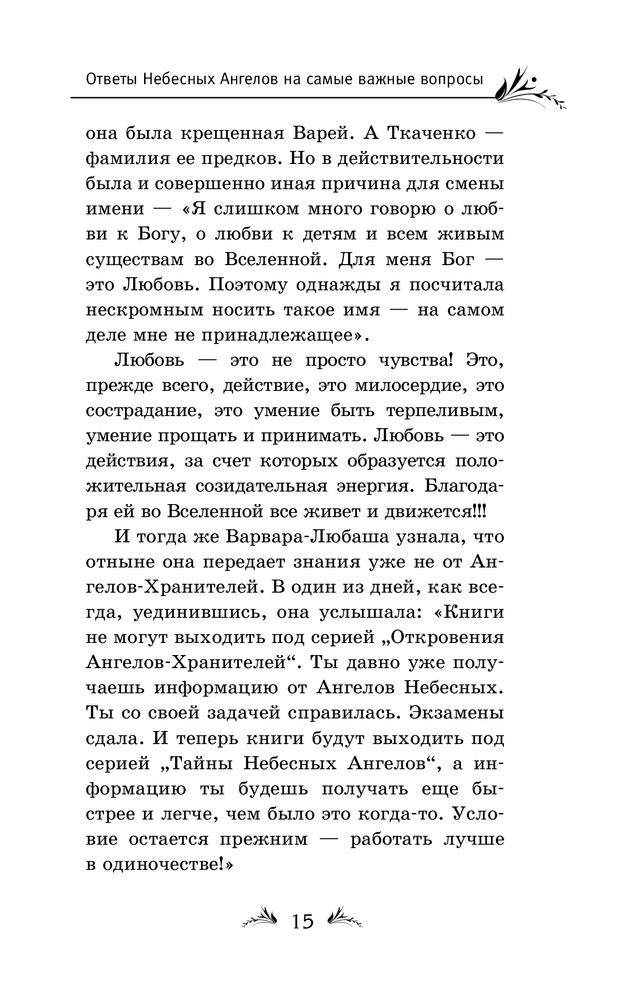 Ответы Небесных Ангелов на самые важные вопросы

она была крещенная Варей. А Ткаченко — фамилия ее предков. Но в действительности была и совершенно иная причина для смены имени — «Я слишком много говорю о любви к Богу, о любви к детям и всем живым существам во Вселенной. Для меня Бог — это Любовь. Поэтому однажды я посчитала нескромным носить такое имя — на самом деле мне не принадлежащее».

Любовь — это не просто чувства! Это, прежде всего, действие, это милосердие, это сострадание, это умение быть терпеливым, умение прощать и принимать. Любовь — это действия, за счет которых образуется положительная созидательная энергия. Благодаря ей во Вселенной все живет и движется!!!

И тогда же Варвара-Любаша узнала, что отныне она передает знания уже не от Ангелов-Хранителей. В один из дней, как всегда, уединившись, она услышала: «Книги не могут выходить под серией „Откровения Ангелов-Хранителей“. Ты давно уже получаешь информацию от Ангелов Небесных. Ты со своей задачей справилась. Экзамены сдала. И теперь книги будут выходить под серией „Тайны Небесных Ангелов“, а информацию ты будешь получать еще быстрее и легче, чем было это когда-то. Условие остается прежним — работать лучше в одиночестве!»

15